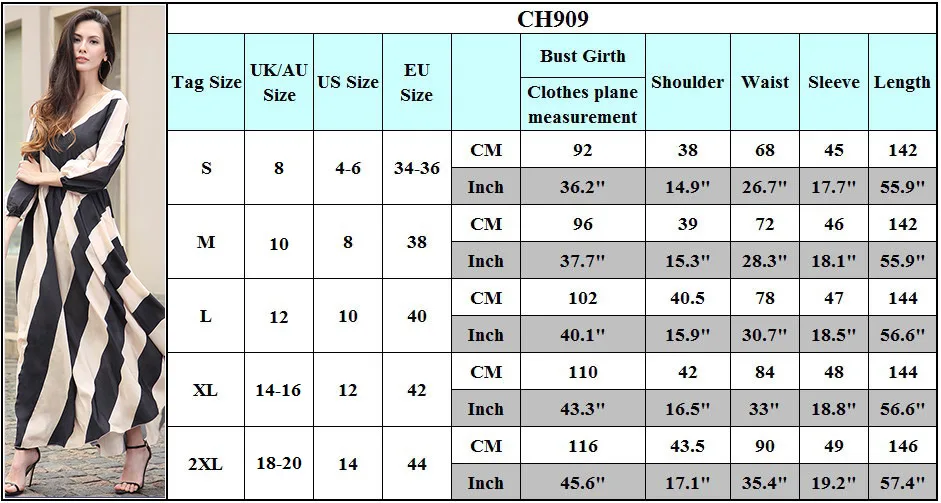 CH909

| Tag Size | UK/AU Size | US Size | EU Size | | Bust Girth Clothes plane measurement | Shoulder | Waist | Sleeve | Length |
|---|---|---|---|---|---|---|---|---|---|
| S | 8 | 4-6 | 34-36 | CM | 92 | 38 | 68 | 45 | 142 |
| | | | | Inch | 36.2" | 14.9" | 26.7" | 17.7" | 55.9" |
| M | 10 | 8 | 38 | CM | 96 | 39 | 72 | 46 | 142 |
| | | | | Inch | 37.7" | 15.3" | 28.3" | 18.1" | 55.9" |
| L | 12 | 10 | 40 | CM | 102 | 40.5 | 78 | 47 | 144 |
| | | | | Inch | 40.1" | 15.9" | 30.7" | 18.5" | 56.6" |
| XL | 14-16 | 12 | 42 | CM | 110 | 42 | 84 | 48 | 144 |
| | | | | Inch | 43.3" | 16.5" | 33" | 18.8" | 56.6" |
| 2XL | 18-20 | 14 | 44 | CM | 116 | 43.5 | 90 | 49 | 146 |
| | | | | Inch | 45.6" | 17.1" | 35.4" | 19.2" | 57.4" |